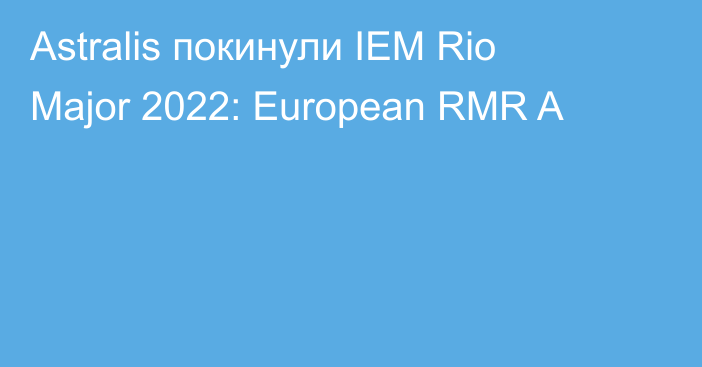 Astralis покинули IEM Rio Major 2022: European RMR A